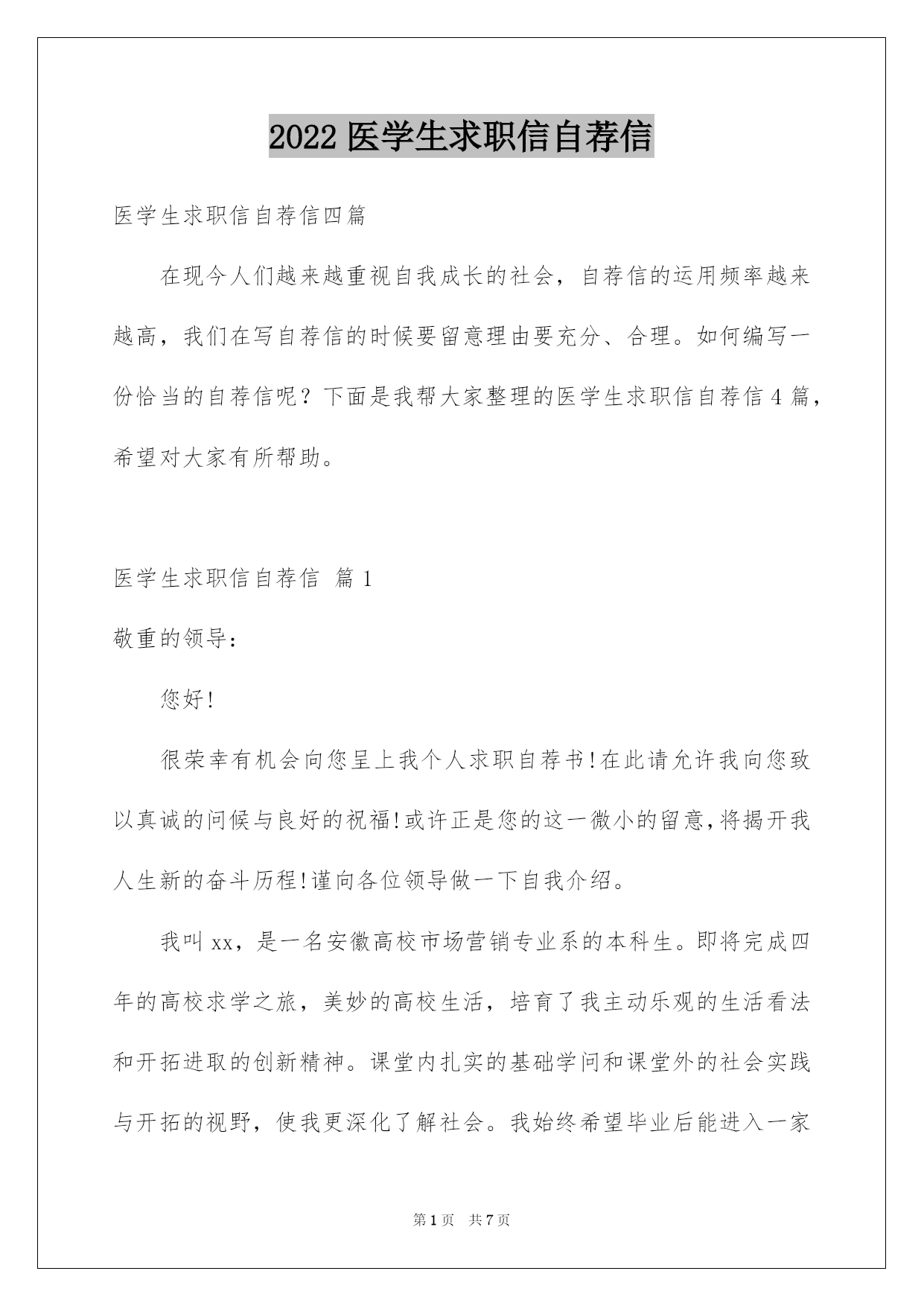 2022 医学生求职信自荐信

医学生求职信自荐信四篇

在现今人们越来越重视自我成长的社会，自荐信的运用频率越来越高，我们在写自荐信的时候要留意理由要充分、合理。如何编写一份恰当的自荐信呢？下面是我帮大家整理的医学生求职信自荐信 4 篇，希望对大家有所帮助。

医学生求职信自荐信 篇 1

敬重的领导：

您好!

很荣幸有机会向您呈上我个人求职自荐书!在此请允许我向您致以真诚的问候与良好的祝福!或许正是您的这一微小的留意,将揭开我人生新的奋斗历程!谨向各位领导做一下自我介绍。

我叫 xx，是一名安徽高校市场营销专业系的本科生。即将完成四年的高校求学之旅，美妙的高校生活，培育了我主动乐观的生活看法和开拓进取的创新精神。课堂内扎实的基础学问和课堂外的社会实践与开拓的视野，使我更深化了解社会。我始终希望毕业后能进入一家

第 1 页 共 7 页